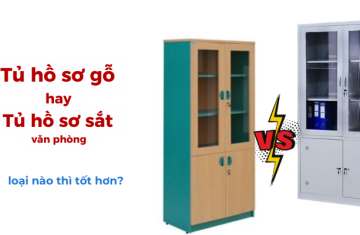 Tủ hồ sơ gỗ
hay
Tủ hồ sơ sắt
văn phòng

loại nào thì tốt hơn?

VS